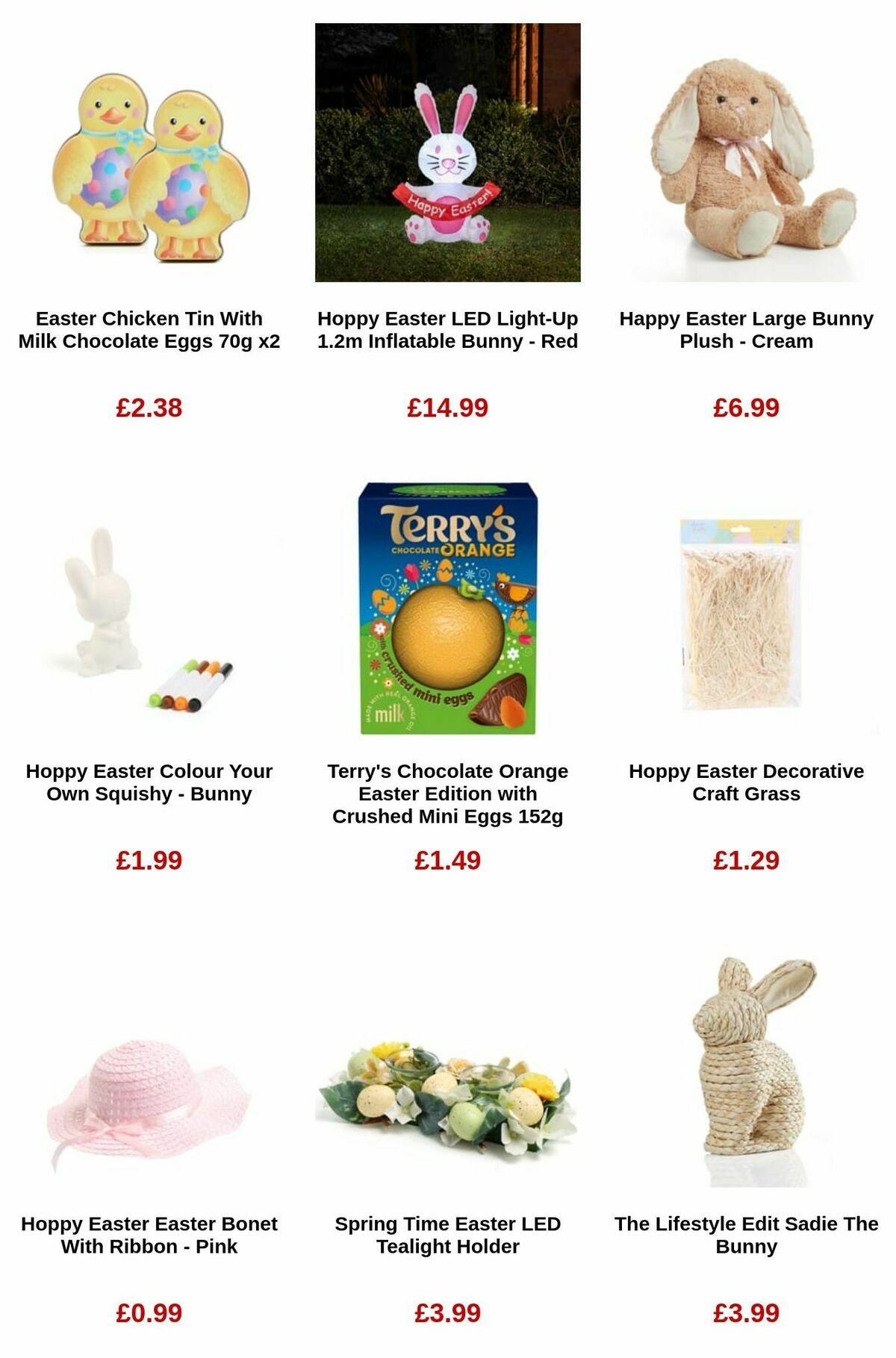 Happy Easter!

Easter Chicken Tin With Milk Chocolate Eggs 70g x2

£2.38

Hoppy Easter LED Light-Up 1.2m Inflatable Bunny - Red

£14.99

Happy Easter Large Bunny Plush - Cream

£6.99

TERRY'S CHOCOLATE ORANGE

with crushed mini eggs

MADE WITH REAL ORANGE OIL

milk

Hoppy Easter Colour Your Own Squishy - Bunny

£1.99

Terry's Chocolate Orange Easter Edition with Crushed Mini Eggs 152g

£1.49

Hoppy Easter Decorative Craft Grass

£1.29

Hoppy Easter Easter Bonet With Ribbon - Pink

£0.99

Spring Time Easter LED Tealight Holder

£3.99

The Lifestyle Edit Sadie The Bunny

£3.99